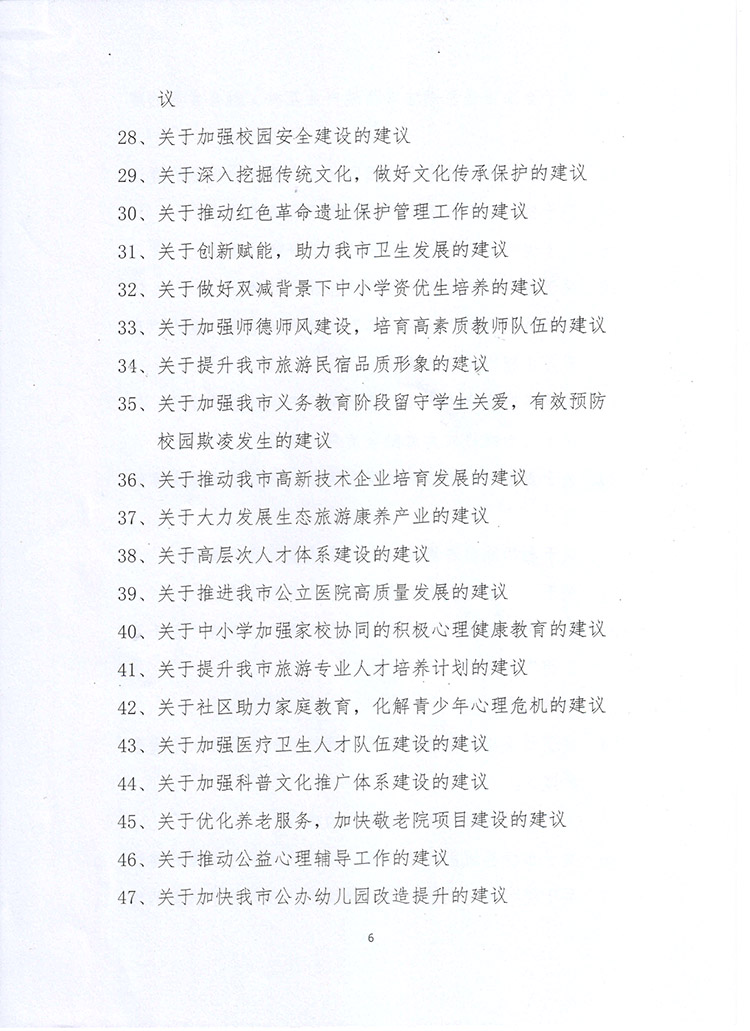 议

28、关于加强校园安全建设的建议

29、关于深入挖掘传统文化，做好文化传承保护的建议

30、关于推动红色革命遗址保护管理工作的建议

31、关于创新赋能，助力我市卫生发展的建议

32、关于做好双减背景下中小学资优生培养的建议

33、关于加强师德师风建设，培育高素质教师队伍的建议

34、关于提升我市旅游民宿品质形象的建议

35、关于加强我市义务教育阶段留守学生关爱，有效预防校园欺凌发生的建议

36、关于推动我市高新技术企业培育发展的建议

37、关于大力发展生态旅游康养产业的建议

38、关于高层次人才体系建设的建议

39、关于推进我市公立医院高质量发展的建议

40、关于中小学加强家校协同的积极心理健康教育的建议

41、关于提升我市旅游专业人才培养计划的建议

42、关于社区助力家庭教育，化解青少年心理危机的建议

43、关于加强医疗卫生人才队伍建设的建议

44、关于加强科普文化推广体系建设的建议

45、关于优化养老服务，加快敬老院项目建设的建议

46、关于推动公益心理辅导工作的建议

47、关于加快我市公办幼儿园改造提升的建议

6